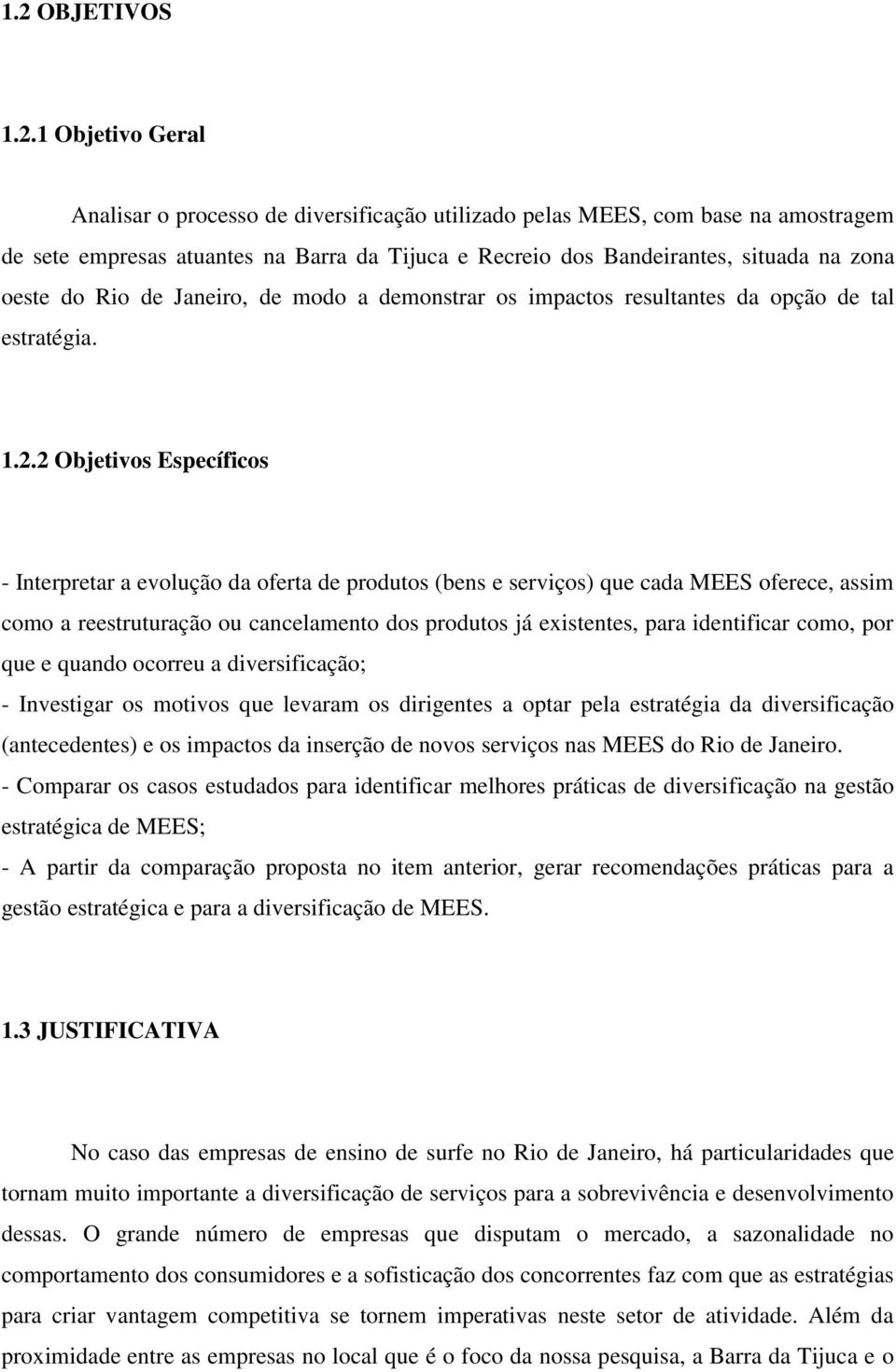 1.2 OBJETIVOS

1.2.1 Objetivo Geral

Analisar o processo de diversificação utilizado pelas MEES, com base na amostragem de sete empresas atuantes na Barra da Tijuca e Recreio dos Bandeirantes, situada na zona oeste do Rio de Janeiro, de modo a demonstrar os impactos resultantes da opção de tal estratégia.

1.2.2 Objetivos Específicos

- Interpretar a evolução da oferta de produtos (bens e serviços) que cada MEES oferece, assim como a reestruturação ou cancelamento dos produtos já existentes, para identificar como, por que e quando ocorreu a diversificação;
- Investigar os motivos que levaram os dirigentes a optar pela estratégia da diversificação (antecedentes) e os impactos da inserção de novos serviços nas MEES do Rio de Janeiro.
- Comparar os casos estudados para identificar melhores práticas de diversificação na gestão estratégica de MEES;
- A partir da comparação proposta no item anterior, gerar recomendações práticas para a gestão estratégica e para a diversificação de MEES.

1.3 JUSTIFICATIVA

No caso das empresas de ensino de surfe no Rio de Janeiro, há particularidades que tornam muito importante a diversificação de serviços para a sobrevivência e desenvolvimento dessas. O grande número de empresas que disputam o mercado, a sazonalidade no comportamento dos consumidores e a sofisticação dos concorrentes faz com que as estratégias para criar vantagem competitiva se tornem imperativas neste setor de atividade. Além da proximidade entre as empresas no local que é o foco da nossa pesquisa, a Barra da Tijuca e o